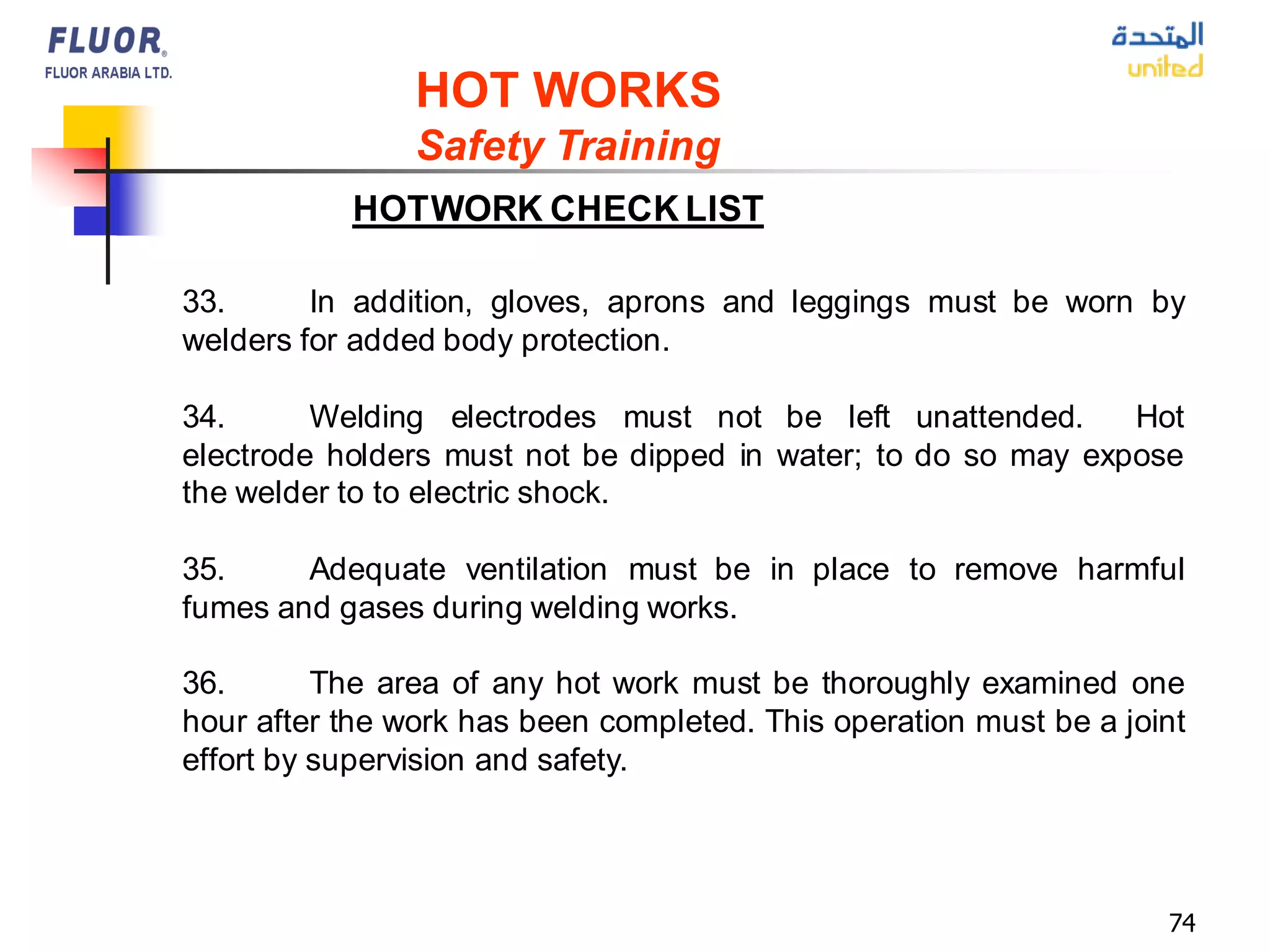 FLUOR®
FLUOR ARABIA LTD.

المتحدة
united

HOT WORKS
Safety Training

HOTWORK CHECK LIST

33. In addition, gloves, aprons and leggings must be worn by welders for added body protection.

34. Welding electrodes must not be left unattended. Hot electrode holders must not be dipped in water; to do so may expose the welder to to electric shock.

35. Adequate ventilation must be in place to remove harmful fumes and gases during welding works.

36. The area of any hot work must be thoroughly examined one hour after the work has been completed. This operation must be a joint effort by supervision and safety.

74